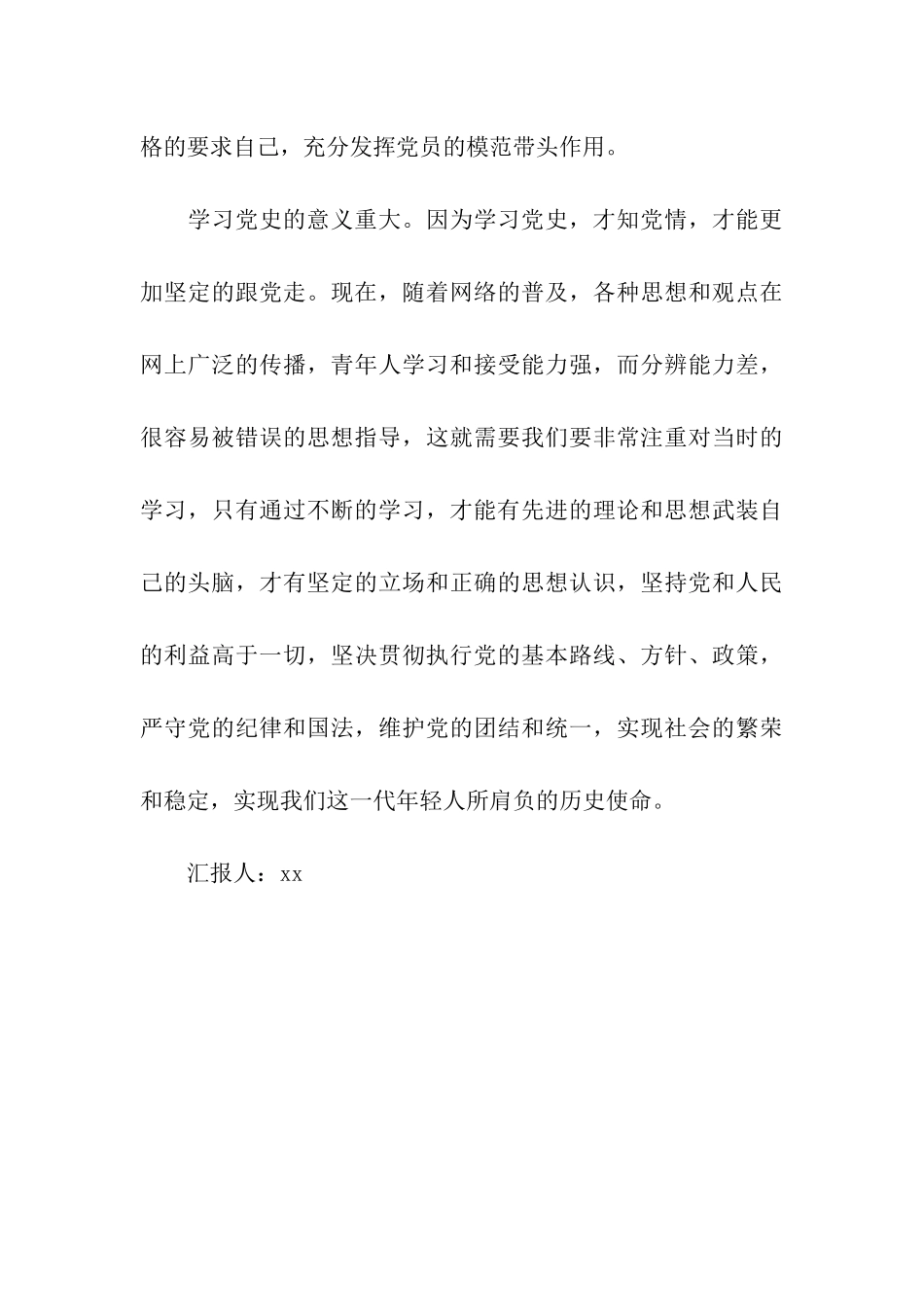 格的要求自己，充分发挥党员的模范带头作用。

学习党史的意义重大。因为学习党史，才知党情，才能更加坚定的跟党走。现在，随着网络的普及，各种思想和观点在网上广泛的传播，青年人学习和接受能力强，而分辨能力差，很容易被错误的思想指导，这就需要我们要非常注重对当时的学习，只有通过不断的学习，才能有先进的理论和思想武装自己的头脑，才有坚定的立场和正确的思想认识，坚持党和人民的利益高于一切，坚决贯彻执行党的基本路线、方针、政策，严守党的纪律和国法，维护党的团结和统一，实现社会的繁荣和稳定，实现我们这一代年轻人所肩负的历史使命。

汇报人：xx